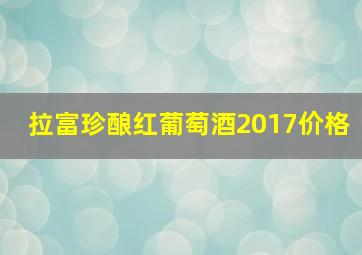 拉富珍酿红葡萄酒2017价格